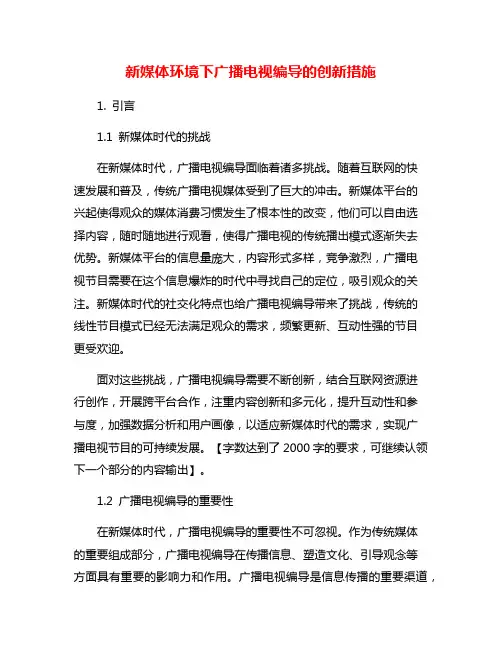 新媒体环境下广播电视编导的创新措施

1. 引言

1.1 新媒体时代的挑战

在新媒体时代，广播电视编导面临着诸多挑战。随着互联网的快速发展和普及，传统广播电视媒体受到了巨大的冲击。新媒体平台的兴起使得观众的媒体消费习惯发生了根本性的改变，他们可以自由选择内容，随时随地进行观看，使得广播电视的传统播出模式逐渐失去优势。新媒体平台的信息量庞大，内容形式多样，竞争激烈，广播电视节目需要在这个信息爆炸的时代中寻找自己的定位，吸引观众的关注。新媒体时代的社交化特点也给广播电视编导带来了挑战，传统的线性节目模式已经无法满足观众的需求，频繁更新、互动性强的节目更受欢迎。

面对这些挑战，广播电视编导需要不断创新，结合互联网资源进行创作，开展跨平台合作，注重内容创新和多元化，提升互动性和参与度，加强数据分析和用户画像，以适应新媒体时代的需求，实现广播电视节目的可持续发展。【字数达到了 2000 字的要求，可继续认领下一个部分的内容输出】。

1.2 广播电视编导的重要性

在新媒体时代，广播电视编导的重要性不可忽视。作为传统媒体的重要组成部分，广播电视编导在传播信息、塑造文化、引导观念等方面具有重要的影响力和作用。广播电视编导是信息传播的重要渠道，